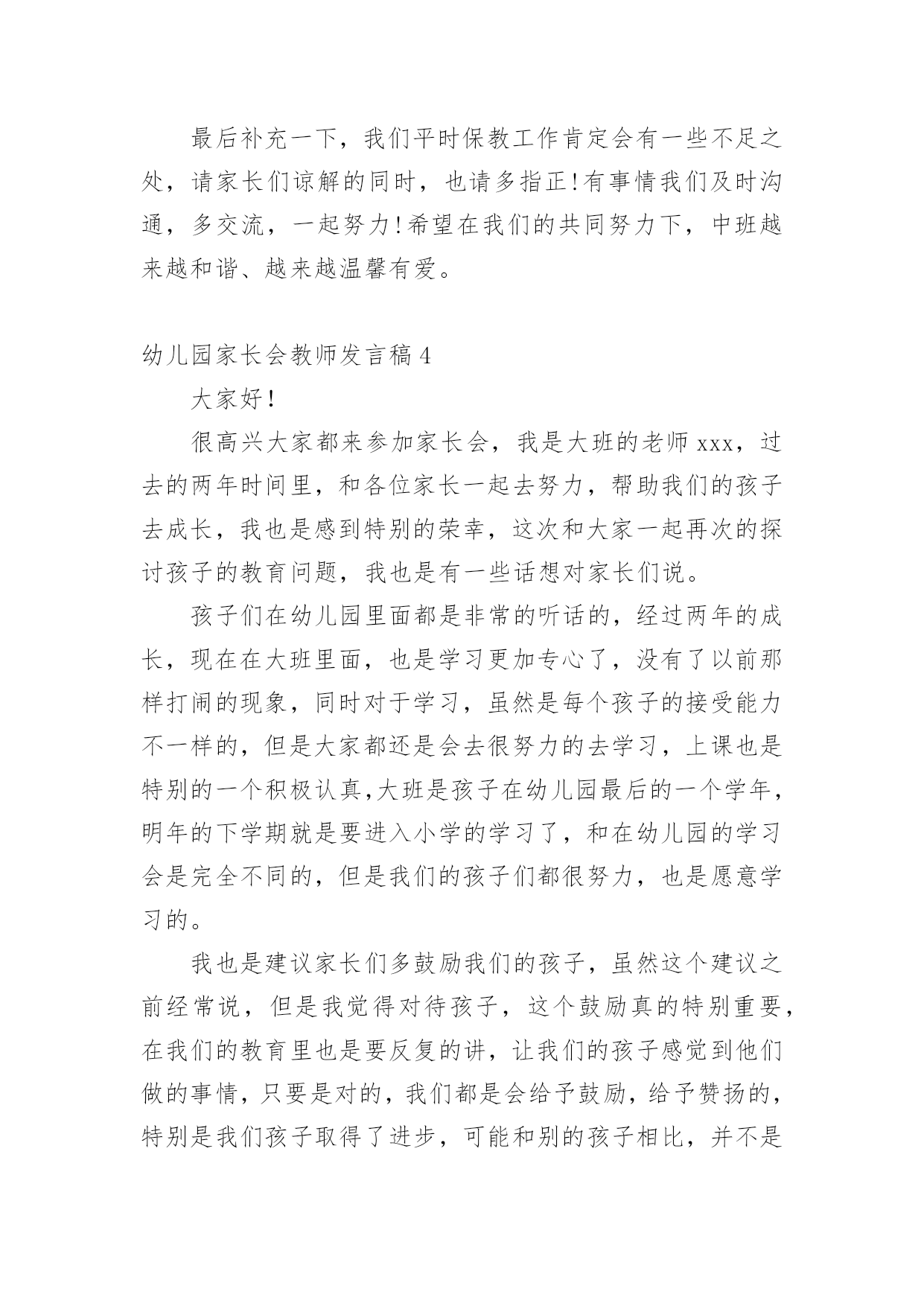 最后补充一下，我们平时保教工作肯定会有一些不足之处，请家长们谅解的同时，也请多指正!有事情我们及时沟通，多交流，一起努力!希望在我们的共同努力下，中班越来越和谐、越来越温馨有爱。

幼儿园家长会教师发言稿4

大家好!

很高兴大家都来参加家长会，我是大班的老师xxx，过去的两年时间里，和各位家长一起去努力，帮助我们的孩子去成长，我也是感到特别的荣幸，这次和大家一起再次的探讨孩子的教育问题，我也是有一些话想对家长们说。

孩子们在幼儿园里面都是非常的听话的，经过两年的成长，现在在大班里面，也是学习更加专心了，没有了以前那样打闹的现象，同时对于学习，虽然是每个孩子的接受能力不一样的，但是大家都还是会去很努力的去学习，上课也是特别的一个积极认真,大班是孩子在幼儿园最后的一个学年，明年的下学期就是要进入小学的学习了，和在幼儿园的学习会是完全不同的，但是我们的孩子们都很努力，也是愿意学习的。

我也是建议家长们多鼓励我们的孩子，虽然这个建议之前经常说，但是我觉得对待孩子，这个鼓励真的特别重要，在我们的教育里也是要反复的讲，让我们的孩子感觉到他们做的事情，只要是对的，我们都是会给予鼓励，给予赞扬的，特别是我们孩子取得了进步，可能和别的孩子相比，并不是